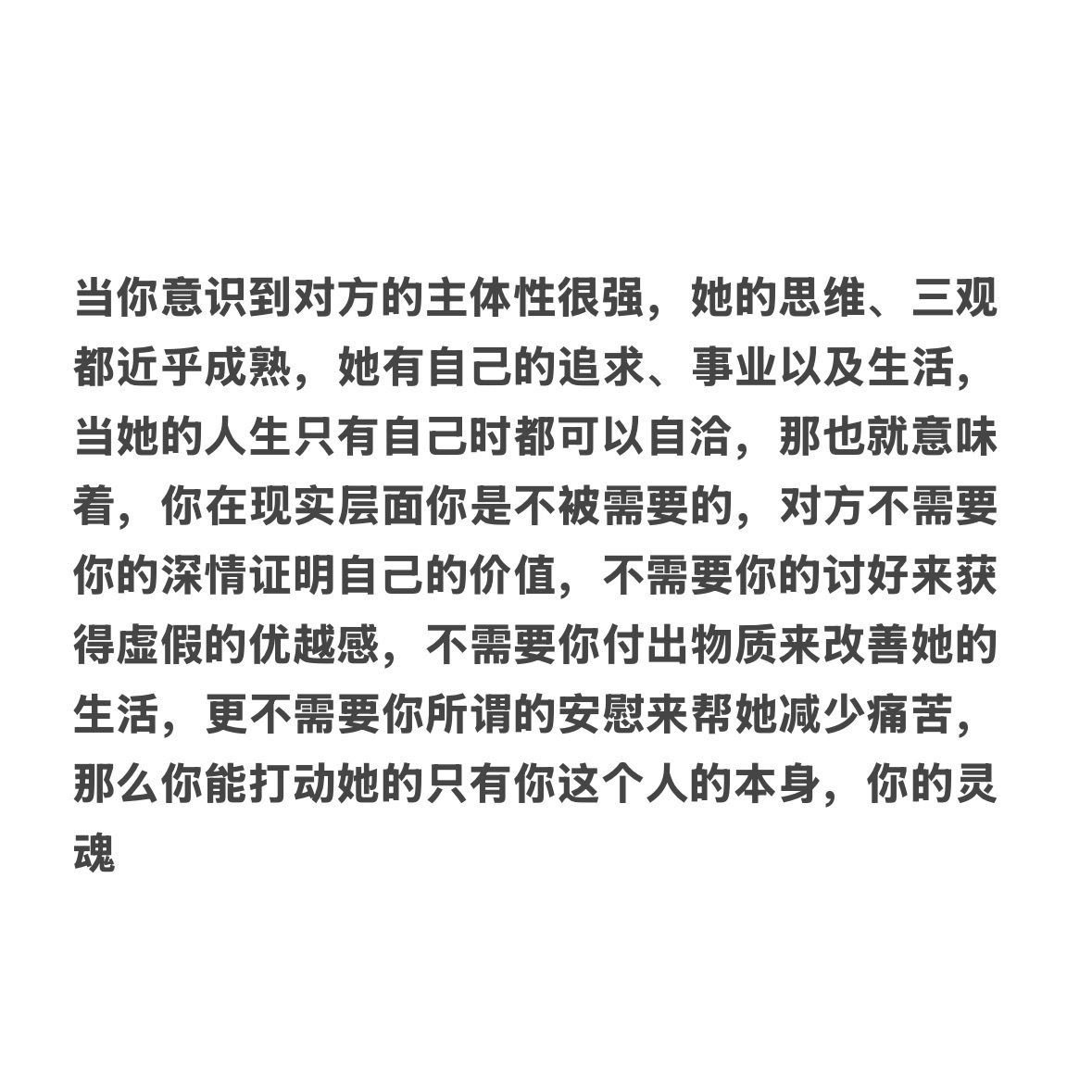 当你意识到对方的主体性很强，她的思维、三观都近乎成熟，她有自己的追求、事业以及生活，当她的人生只有自己时都可以自洽，那也就意味着，你在现实层面你是不被需要的，对方不需要你的深情证明自己的价值，不需要你的讨好来获得虚假的优越感，不需要你付出物质来改善她的生活，更不需要你所谓的安慰来帮她减少痛苦，那么你能打动她的只有你这个人的本身，你的灵魂